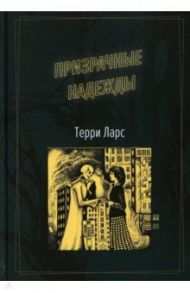 ПРИЗРАЧНЫЕ НАДЕЖДЫ

Терри Ларс